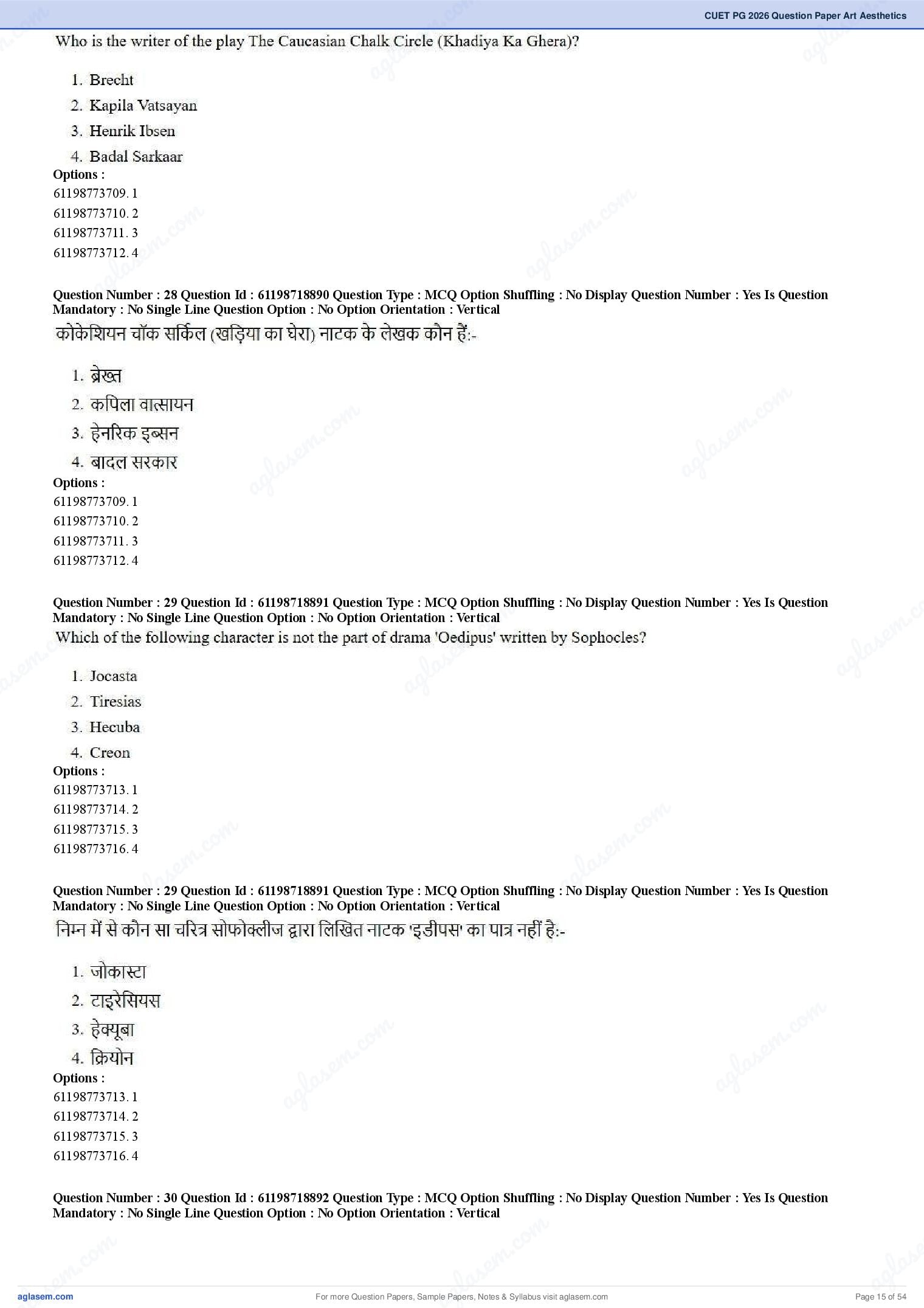 CUET PG 2026 Question Paper Art Aesthetics

Who is the writer of the play The Caucasian Chalk Circle (Khadiya Ka Ghera)?

1. Brecht
2. Kapila Vatsayan
3. Henrik Ibsen
4. Badal Sarkaar

Options :
61198773709. 1
61198773710. 2
61198773711. 3
61198773712. 4

Question Number : 28 Question Id : 61198718890 Question Type : MCQ Option Shuffling : No Display Question Number : Yes Is Question Mandatory : No Single Line Question Option : No Option Orientation : Vertical

कोकेशियन चॉक सर्किल (खड़िया का घेरा) नाटक के लेखक कौन हैं:-

1. ब्रेख्त
2. कपिला वात्सायन
3. हेनरिक इब्सन
4. बादल सरकार

Options :
61198773709. 1
61198773710. 2
61198773711. 3
61198773712. 4

Question Number : 29 Question Id : 61198718891 Question Type : MCQ Option Shuffling : No Display Question Number : Yes Is Question Mandatory : No Single Line Question Option : No Option Orientation : Vertical

Which of the following character is not the part of drama 'Oedipus' written by Sophocles?

1. Jocasta
2. Tiresias
3. Hecuba
4. Creon

Options :
61198773713. 1
61198773714. 2
61198773715. 3
61198773716. 4

Question Number : 29 Question Id : 61198718891 Question Type : MCQ Option Shuffling : No Display Question Number : Yes Is Question Mandatory : No Single Line Question Option : No Option Orientation : Vertical

निम्न में से कौन सा चरित्र सोफोक्लीज द्वारा लिखित नाटक 'इडीपस' का पात्र नहीं है:-

1. जोकास्टा
2. टाइरेसियस
3. हेक्यूबा
4. क्रियोन

Options :
61198773713. 1
61198773714. 2
61198773715. 3
61198773716. 4

Question Number : 30 Question Id : 61198718892 Question Type : MCQ Option Shuffling : No Display Question Number : Yes Is Question Mandatory : No Single Line Question Option : No Option Orientation : Vertical

aglasem.com
For more Question Papers, Sample Papers, Notes & Syllabus visit aglasem.com
Page 15 of 54